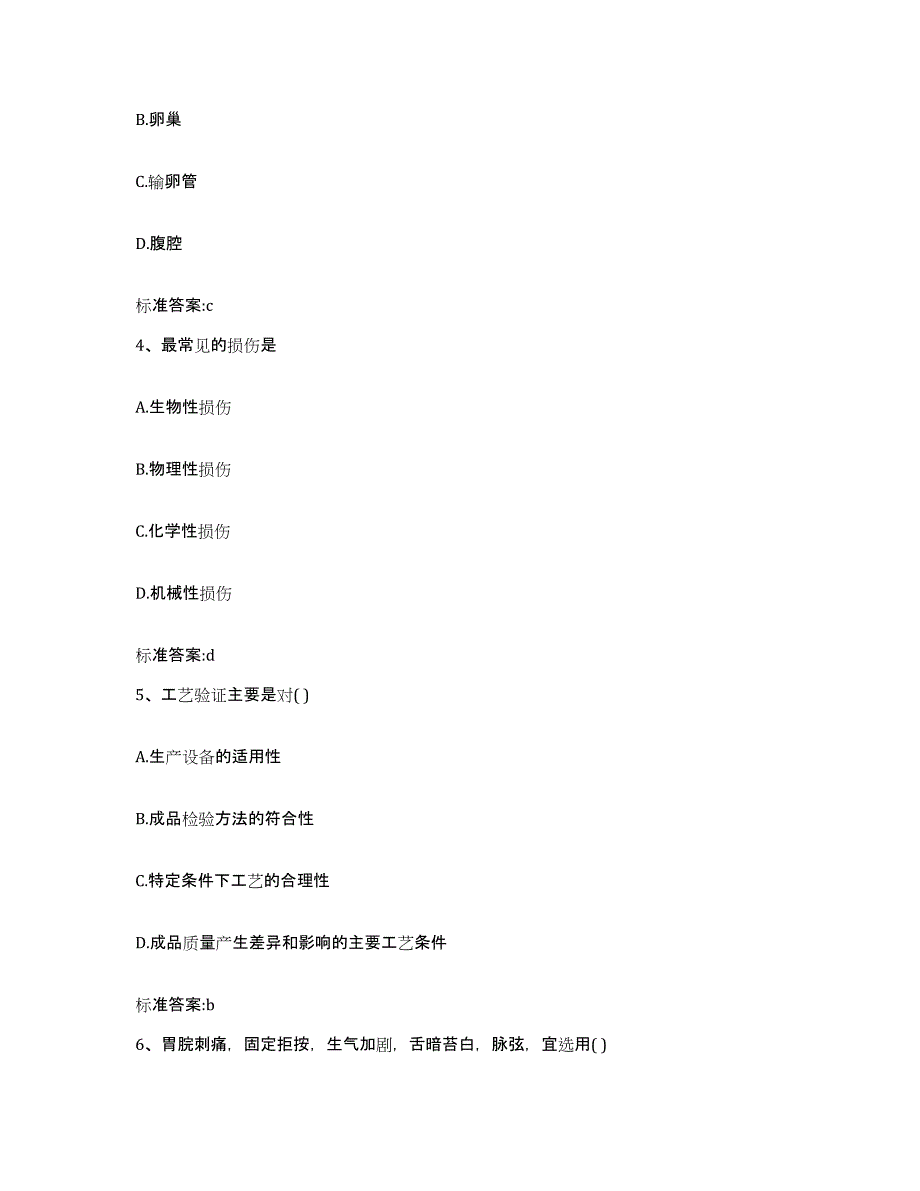 B.卵巢

C.输卵管

D.腹腔

标准答案:c

4、最常见的损伤是

A.生物性损伤

B.物理性损伤

C.化学性损伤

D.机械性损伤

标准答案:d

5、工艺验证主要是对( )

A.生产设备的适用性

B.成品检验方法的符合性

C.特定条件下工艺的合理性

D.成品质量产生差异和影响的主要工艺条件

标准答案:b

6、胃脘刺痛，固定拒按，生气加剧，舌暗苔白，脉弦，宜选用( )